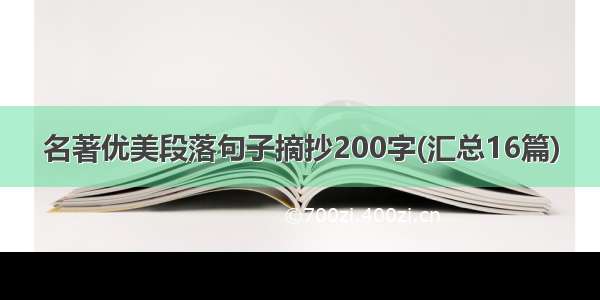 名著优美段落句子摘抄200字(汇总16篇)

©700zi.400zi.cn